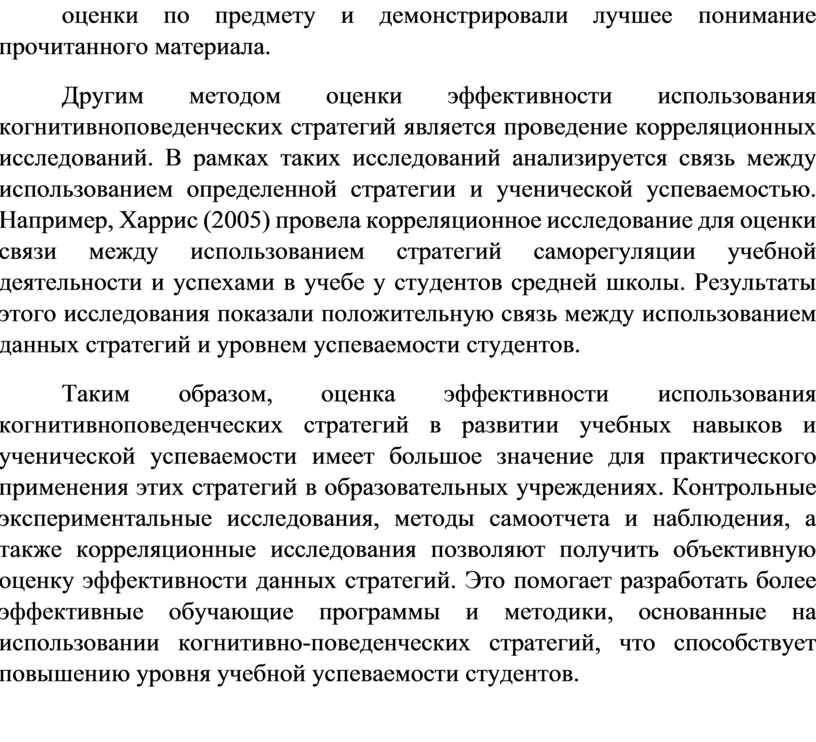 оценки по предмету и демонстрировали лучшее понимание прочитанного материала.

Другим методом оценки эффективности использования когнитивноповеденческих стратегий является проведение корреляционных исследований. В рамках таких исследований анализируется связь между использованием определенной стратегии и ученической успеваемостью. Например, Харрис (2005) провела корреляционное исследование для оценки связи между использованием стратегий саморегуляции учебной деятельности и успехами в учебе у студентов средней школы. Результаты этого исследования показали положительную связь между использованием данных стратегий и уровнем успеваемости студентов.

Таким образом, оценка эффективности использования когнитивноповеденческих стратегий в развитии учебных навыков и ученической успеваемости имеет большое значение для практического применения этих стратегий в образовательных учреждениях. Контрольные экспериментальные исследования, методы самоотчета и наблюдения, а также корреляционные исследования позволяют получить объективную оценку эффективности данных стратегий. Это помогает разработать более эффективные обучающие программы и методики, основанные на использовании когнитивно-поведенческих стратегий, что способствует повышению уровня учебной успеваемости студентов.